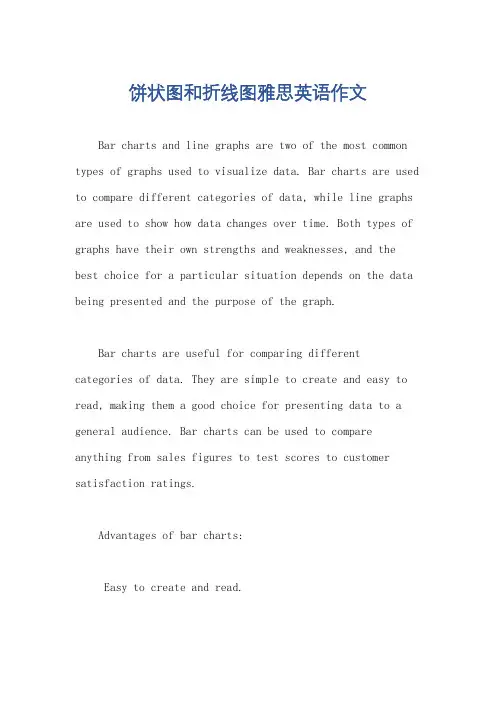 饼状图和折线图雅思英语作文

Bar charts and line graphs are two of the most common types of graphs used to visualize data. Bar charts are used to compare different categories of data, while line graphs are used to show how data changes over time. Both types of graphs have their own strengths and weaknesses, and the best choice for a particular situation depends on the data being presented and the purpose of the graph.

Bar charts are useful for comparing different categories of data. They are simple to create and easy to read, making them a good choice for presenting data to a general audience. Bar charts can be used to compare anything from sales figures to test scores to customer satisfaction ratings.

Advantages of bar charts:

Easy to create and read.